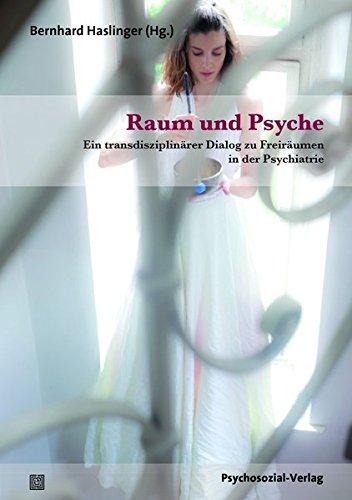 Bernhard Haslinger (Hg.)

Raum und Psyche

Ein transdisziplinärer Dialog zu Freiräumen in der Psychiatrie

Psychosozial-Verlag